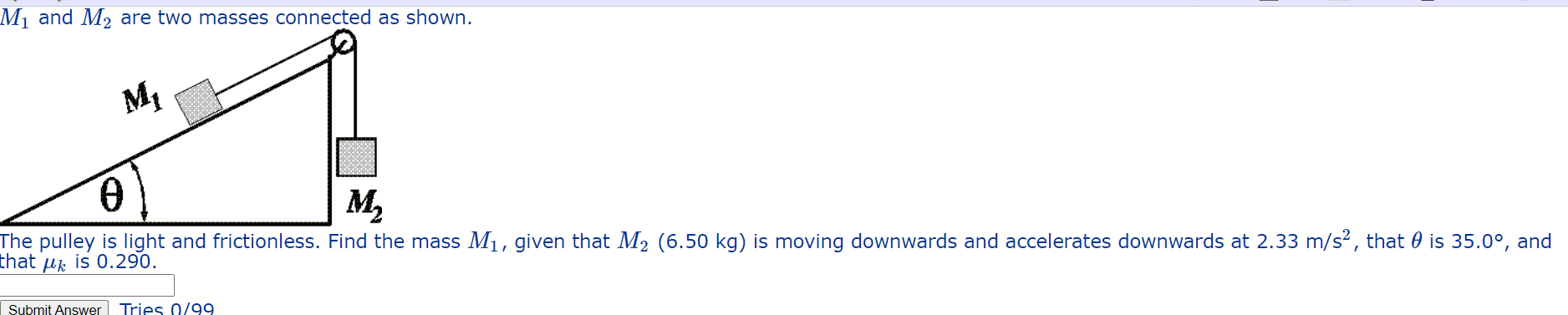 $M_1$ and $M_2$ are two masses connected as shown.

$M_1$

$\theta$

$M_2$

The pulley is light and frictionless. Find the mass $M_1$, given that $M_2$ (6.50 kg) is moving downwards and accelerates downwards at 2.33 m/s$^2$, that $\theta$ is 35.0°, and that $\mu_k$ is 0.290.

Submit Answer Tries 0/99